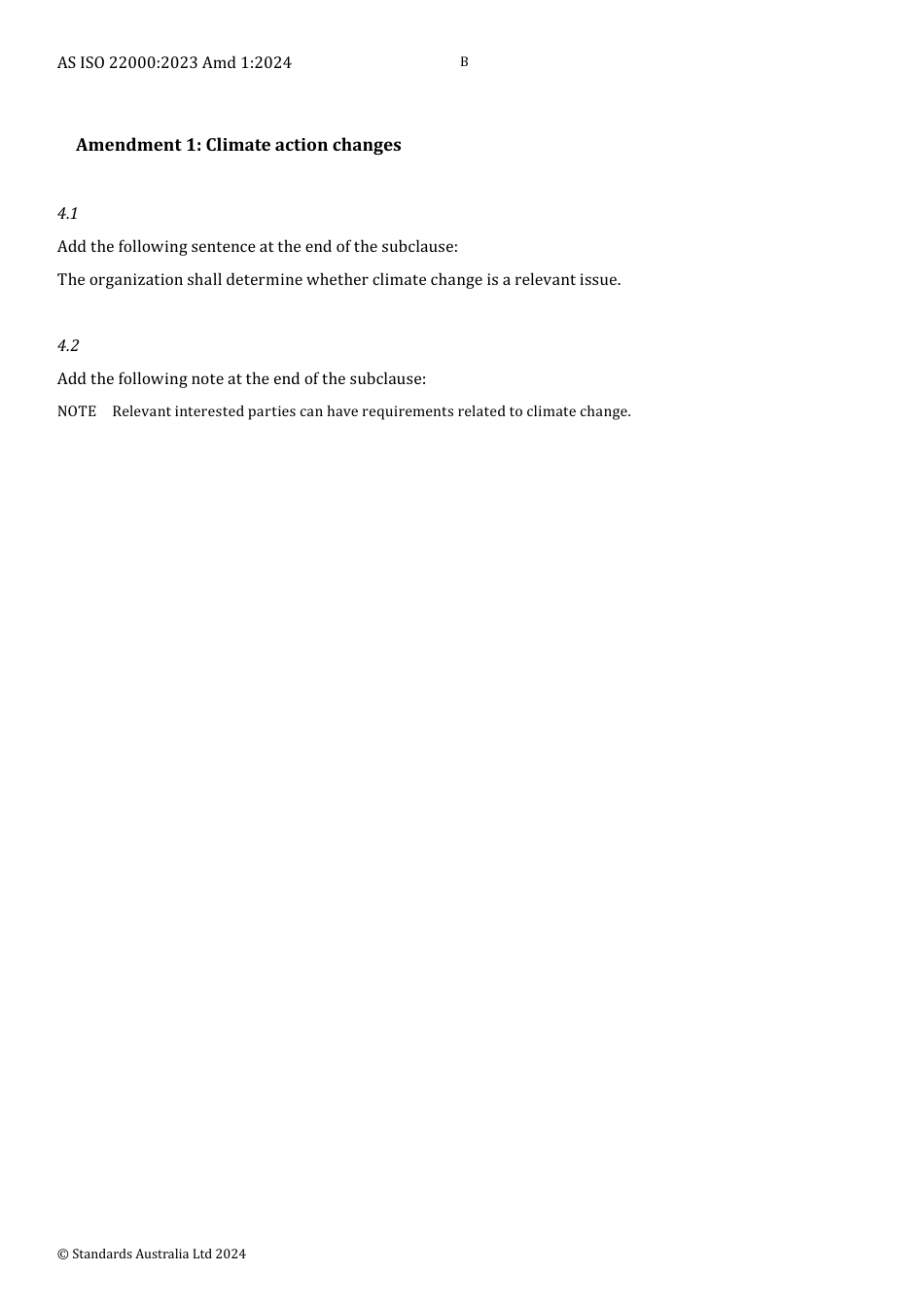 AS ISO 22000:2023 Amd 1:2024 B

Amendment 1: Climate action changes

4.1

Add the following sentence at the end of the subclause:

The organization shall determine whether climate change is a relevant issue.

4.2

Add the following note at the end of the subclause:

NOTE Relevant interested parties can have requirements related to climate change.

© Standards Australia Ltd 2024